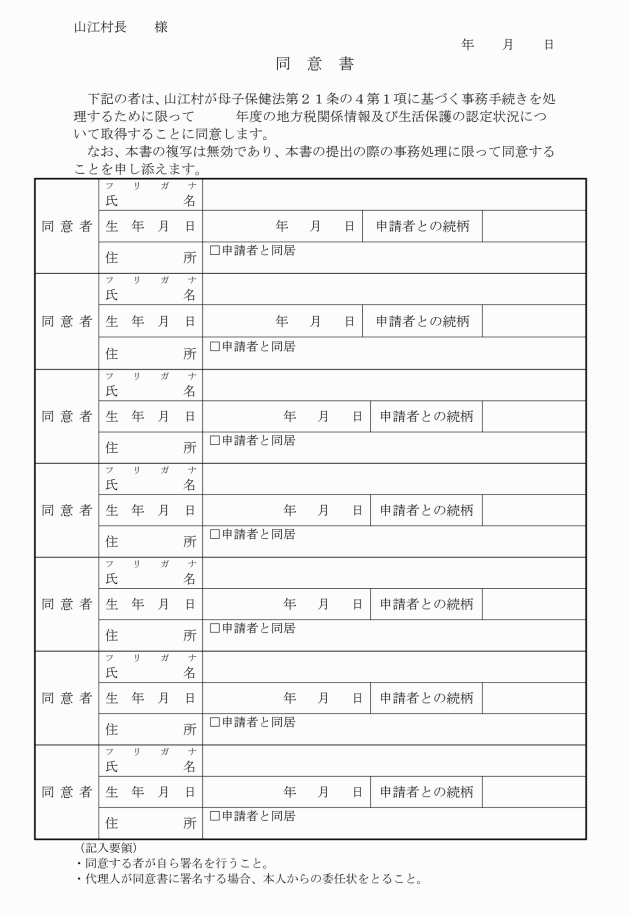 山江村長　　様

年　　月　　日

同　意　書

下記の者は、山江村が母子保健法第２１条の４第１項に基づく事務手続きを処理するために限って　　年度の地方税関係情報及び生活保護の認定状況について取得することに同意します。
なお、本書の複写は無効であり、本書の提出の際の事務処理に限って同意することを申し添えます。

| | | | | |
|---|---|---|---|---|
| 同意者 | フリガナ 氏名 | | | |
| | 生年月日 | 年　月　日 | 申請者との続柄 | |
| | 住所 | □申請者と同居 | | |
| 同意者 | フリガナ 氏名 | | | |
| | 生年月日 | 年　月　日 | 申請者との続柄 | |
| | 住所 | □申請者と同居 | | |
| 同意者 | フリガナ 氏名 | | | |
| | 生年月日 | 年　月　日 | 申請者との続柄 | |
| | 住所 | □申請者と同居 | | |
| 同意者 | フリガナ 氏名 | | | |
| | 生年月日 | 年　月　日 | 申請者との続柄 | |
| | 住所 | □申請者と同居 | | |
| 同意者 | フリガナ 氏名 | | | |
| | 生年月日 | 年　月　日 | 申請者との続柄 | |
| | 住所 | □申請者と同居 | | |
| 同意者 | フリガナ 氏名 | | | |
| | 生年月日 | 年　月　日 | 申請者との続柄 | |
| | 住所 | □申請者と同居 | | |
| 同意者 | フリガナ 氏名 | | | |
| | 生年月日 | 年　月　日 | 申請者との続柄 | |
| | 住所 | □申請者と同居 | | |

（記入要領）
・同意する者が自ら署名を行うこと。
・代理人が同意書に署名する場合、本人からの委任状をとること。